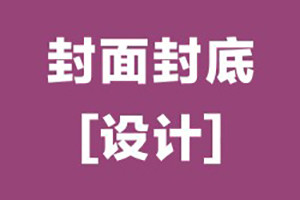 封面封底
[设计]